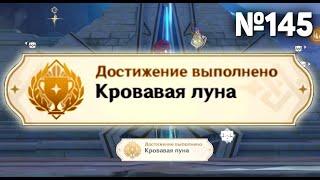 №145

Достижение выполнено
Кровавая луна

Достижение выполнено
Кровавая луна